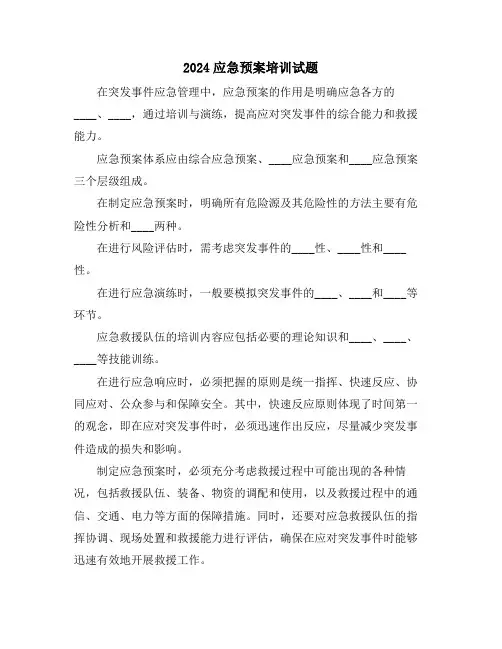 2024应急预案培训试题

在突发事件应急管理中，应急预案的作用是明确应急各方的____、____，通过培训与演练，提高应对突发事件的综合能力和救援能力。

应急预案体系应由综合应急预案、____应急预案和____应急预案三个层级组成。

在制定应急预案时，明确所有危险源及其危险性的方法主要有危险性分析和____两种。

在进行风险评估时，需考虑突发事件的____性、____性和____性。

在进行应急演练时，一般要模拟突发事件的____、____和____等环节。

应急救援队伍的培训内容应包括必要的理论知识和____、____、____等技能训练。

在进行应急响应时，必须把握的原则是统一指挥、快速反应、协同应对、公众参与和保障安全。其中，快速反应原则体现了时间第一的观念，即在应对突发事件时，必须迅速作出反应，尽量减少突发事件造成的损失和影响。

制定应急预案时，必须充分考虑救援过程中可能出现的各种情况，包括救援队伍、装备、物资的调配和使用，以及救援过程中的通信、交通、电力等方面的保障措施。同时，还要对应急救援队伍的指挥协调、现场处置和救援能力进行评估，确保在应对突发事件时能够迅速有效地开展救援工作。